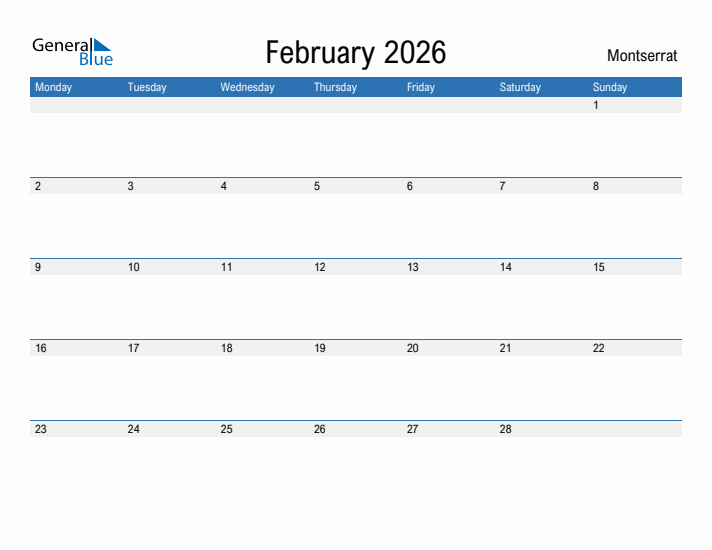 General Blue

February 2026

Montserrat

| Monday | Tuesday | Wednesday | Thursday | Friday | Saturday | Sunday |
|---|---|---|---|---|---|---|
| | | | | | | 1 |
| 2 | 3 | 4 | 5 | 6 | 7 | 8 |
| 9 | 10 | 11 | 12 | 13 | 14 | 15 |
| 16 | 17 | 18 | 19 | 20 | 21 | 22 |
| 23 | 24 | 25 | 26 | 27 | 28 | |